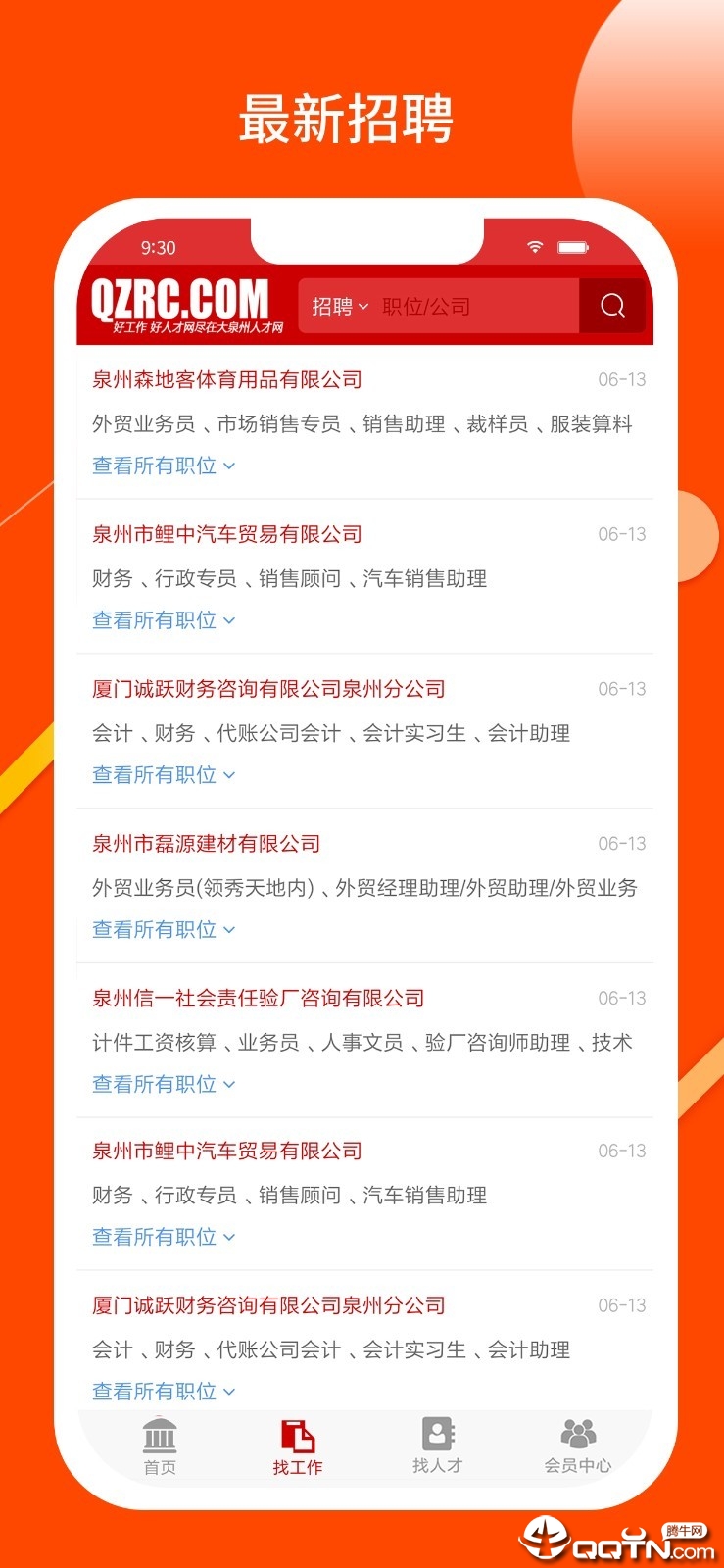 最新招聘

9:30

QZRC.COM
好工作 好人才网尽在大泉州人才网

招聘 职位/公司

泉州森地客体育用品有限公司 06-13
外贸业务员 、市场销售专员 、销售助理 、裁样员 、服装算料
查看所有职位

泉州市鲤中汽车贸易有限公司 06-13
财务 、行政专员 、销售顾问 、汽车销售助理
查看所有职位

厦门诚跃财务咨询有限公司泉州分公司 06-13
会计 、财务 、代账公司会计 、会计实习生 、会计助理
查看所有职位

泉州市磊源建材有限公司 06-13
外贸业务员(领秀天地内) 、外贸经理助理/外贸助理/外贸业务
查看所有职位

泉州信一社会责任验厂咨询有限公司 06-13
计件工资核算 、业务员 、人事文员 、验厂咨询师助理 、技术
查看所有职位

泉州市鲤中汽车贸易有限公司 06-13
财务 、行政专员 、销售顾问 、汽车销售助理
查看所有职位

厦门诚跃财务咨询有限公司泉州分公司 06-13
会计 、财务 、代账公司会计 、会计实习生 、会计助理
查看所有职位

首页 找工作 找人才 会员中心

腾牛网 QQTN.com